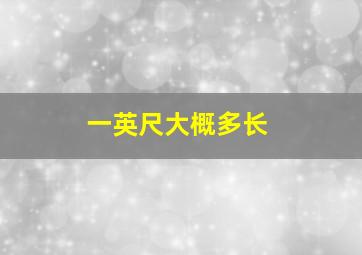 一英尺大概多长